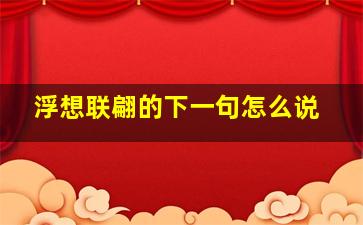 浮想联翩的下一句怎么说